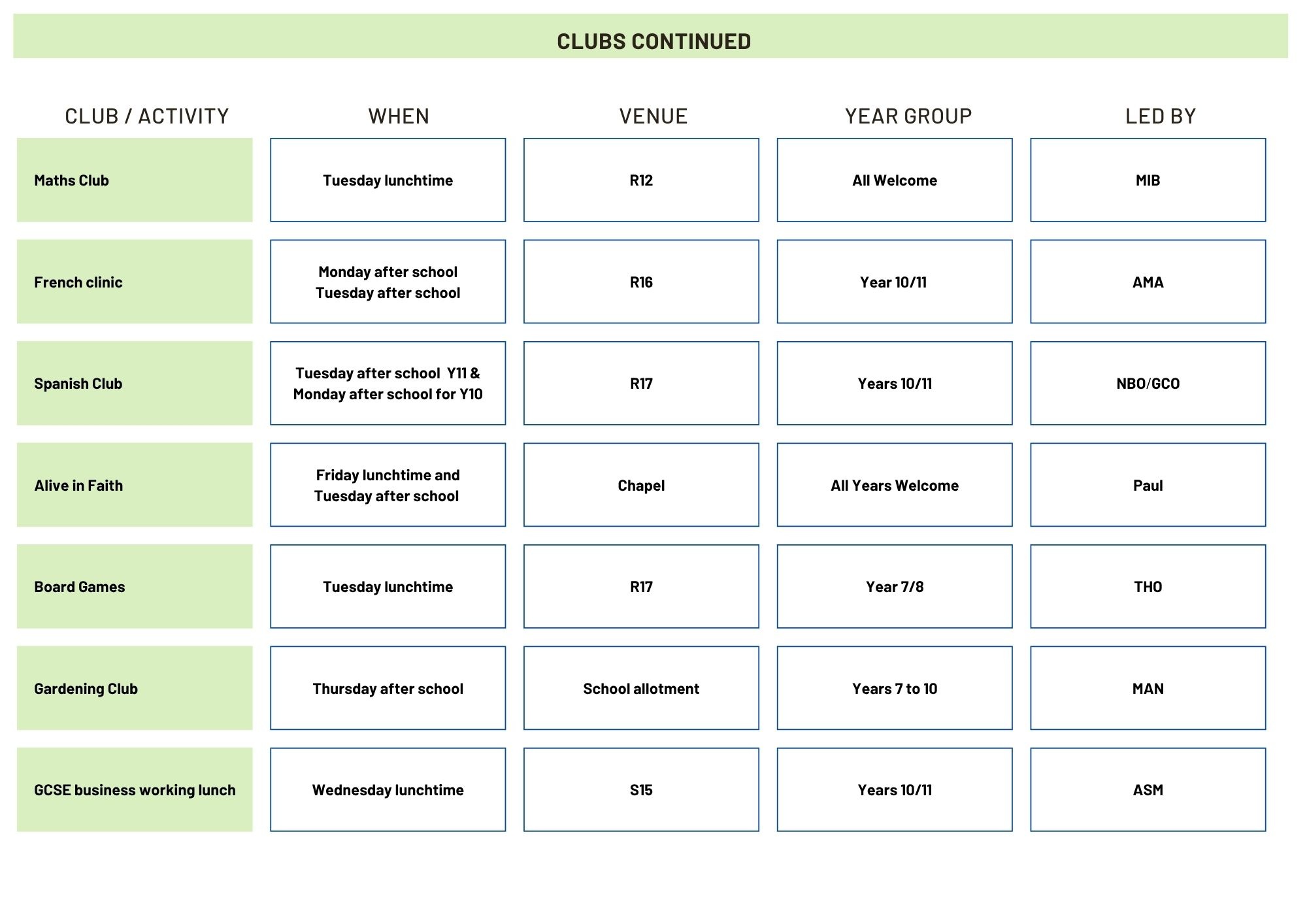 CLUBS CONTINUED

| CLUB / ACTIVITY | WHEN | VENUE | YEAR GROUP | LED BY |
|---|---|---|---|---|
| Maths Club | Tuesday lunchtime | R12 | All Welcome | MIB |
| French clinic | Monday after school Tuesday after school | R16 | Year 10/11 | AMA |
| Spanish Club | Tuesday after school Y11 & Monday after school for Y10 | R17 | Years 10/11 | NBO/GCO |
| Alive in Faith | Friday lunchtime and Tuesday after school | Chapel | All Years Welcome | Paul |
| Board Games | Tuesday lunchtime | R17 | Year 7/8 | THO |
| Gardening Club | Thursday after school | School allotment | Years 7 to 10 | MAN |
| GCSE business working lunch | Wednesday lunchtime | S15 | Years 10/11 | ASM |